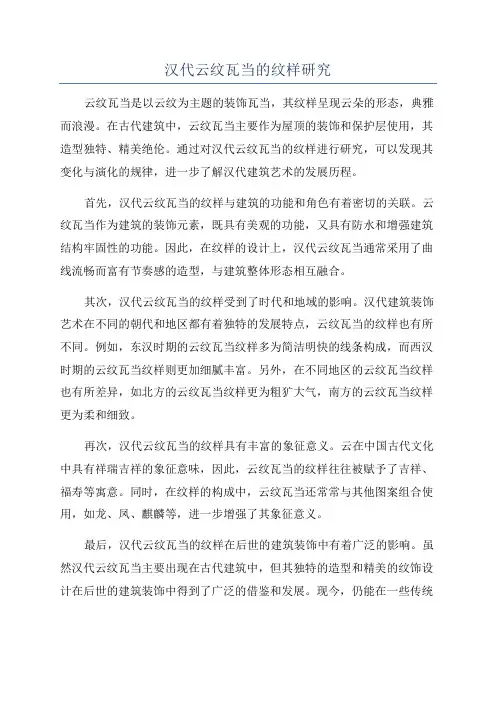 汉代云纹瓦当的纹样研究

云纹瓦当是以云纹为主题的装饰瓦当，其纹样呈现云朵的形态，典雅而浪漫。在古代建筑中，云纹瓦当主要作为屋顶的装饰和保护层使用，其造型独特、精美绝伦。通过对汉代云纹瓦当的纹样进行研究，可以发现其变化与演化的规律，进一步了解汉代建筑艺术的发展历程。

首先，汉代云纹瓦当的纹样与建筑的功能和角色有着密切的关联。云纹瓦当作为建筑的装饰元素，既具有美观的功能，又具有防水和增强建筑结构牢固性的功能。因此，在纹样的设计上，汉代云纹瓦当通常采用了曲线流畅而富有节奏感的造型，与建筑整体形态相互融合。

其次，汉代云纹瓦当的纹样受到了时代和地域的影响。汉代建筑装饰艺术在不同的朝代和地区都有着独特的发展特点，云纹瓦当的纹样也有所不同。例如，东汉时期的云纹瓦当纹样多为简洁明快的线条构成，而西汉时期的云纹瓦当纹样则更加细腻丰富。另外，在不同地区的云纹瓦当纹样也有所差异，如北方的云纹瓦当纹样更为粗犷大气，南方的云纹瓦当纹样更为柔和细致。

再次，汉代云纹瓦当的纹样具有丰富的象征意义。云在中国古代文化中具有祥瑞吉祥的象征意味，因此，云纹瓦当的纹样往往被赋予了吉祥、福寿等寓意。同时，在纹样的构成中，云纹瓦当还常常与其他图案组合使用，如龙、凤、麒麟等，进一步增强了其象征意义。

最后，汉代云纹瓦当的纹样在后世的建筑装饰中有着广泛的影响。虽然汉代云纹瓦当主要出现在古代建筑中，但其独特的造型和精美的纹饰设计在后世的建筑装饰中得到了广泛的借鉴和发展。现今，仍能在一些传统